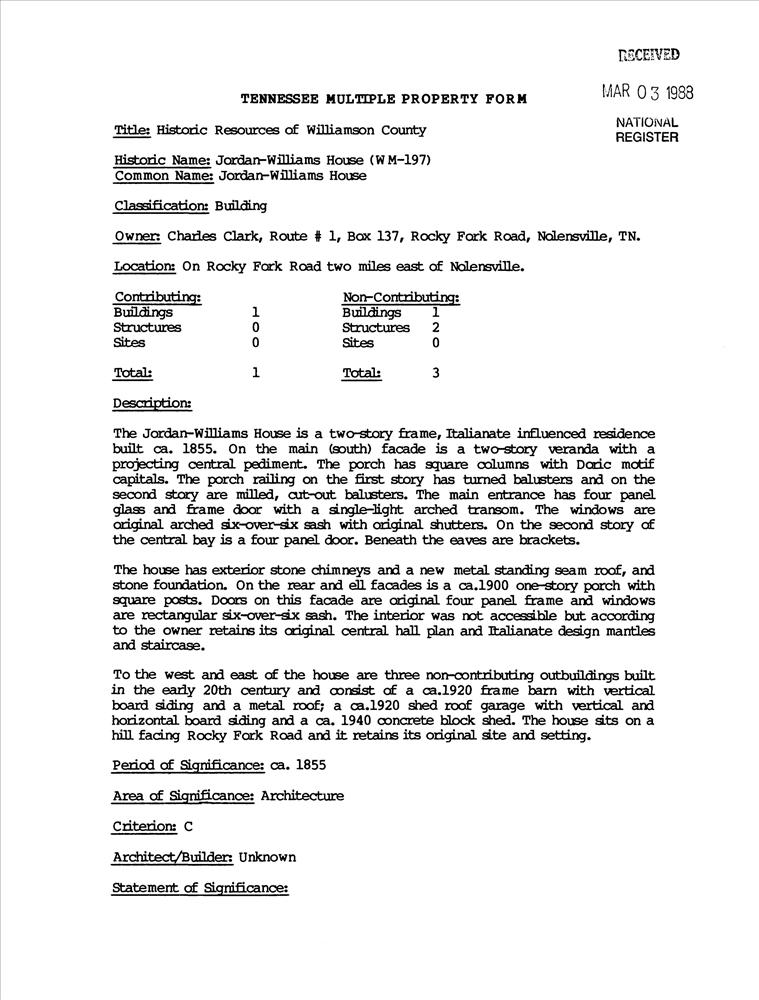 RECEIVED
MAR 03 1988
NATIONAL REGISTER

TENNESSEE MULTIPLE PROPERTY FORM

Title: Historic Resources of Williamson County

Historic Name: Jordan-Williams House (WM-197)
Common Name: Jordan-Williams House

Classification: Building

Owner: Charles Clark, Route # 1, Box 137, Rocky Fork Road, Nolensville, TN.

Location: On Rocky Fork Road two miles east of Nolensville.

| Contributing: | | Non-Contributing: | |
|---|---|---|---|
| Buildings | 1 | Buildings | 1 |
| Structures | 0 | Structures | 2 |
| Sites | 0 | Sites | 0 |
| Total: | 1 | Total: | 3 |

Description:

The Jordan-Williams House is a two-story frame, Italianate influenced residence built ca. 1855. On the main (south) facade is a two-story veranda with a projecting central pediment. The porch has square columns with Doric motif capitals. The porch railing on the first story has turned balusters and on the second story are milled, cut-out balusters. The main entrance has four panel glass and frame door with a single-light arched transom. The windows are original arched six-over-six sash with original shutters. On the second story of the central bay is a four panel door. Beneath the eaves are brackets.

The house has exterior stone chimneys and a new metal standing seam roof, and stone foundation. On the rear and ell facades is a ca.1900 one-story porch with square posts. Doors on this facade are original four panel frame and windows are rectangular six-over-six sash. The interior was not accessible but according to the owner retains its original central hall plan and Italianate design mantles and staircase.

To the west and east of the house are three non-contributing outbuildings built in the early 20th century and consist of a ca.1920 frame barn with vertical board siding and a metal roof; a ca.1920 shed roof garage with vertical and horizontal board siding and a ca. 1940 concrete block shed. The house sits on a hill facing Rocky Fork Road and it retains its original site and setting.

Period of Significance: ca. 1855

Area of Significance: Architecture

Criterion: C

Architect/Builder: Unknown

Statement of Significance: